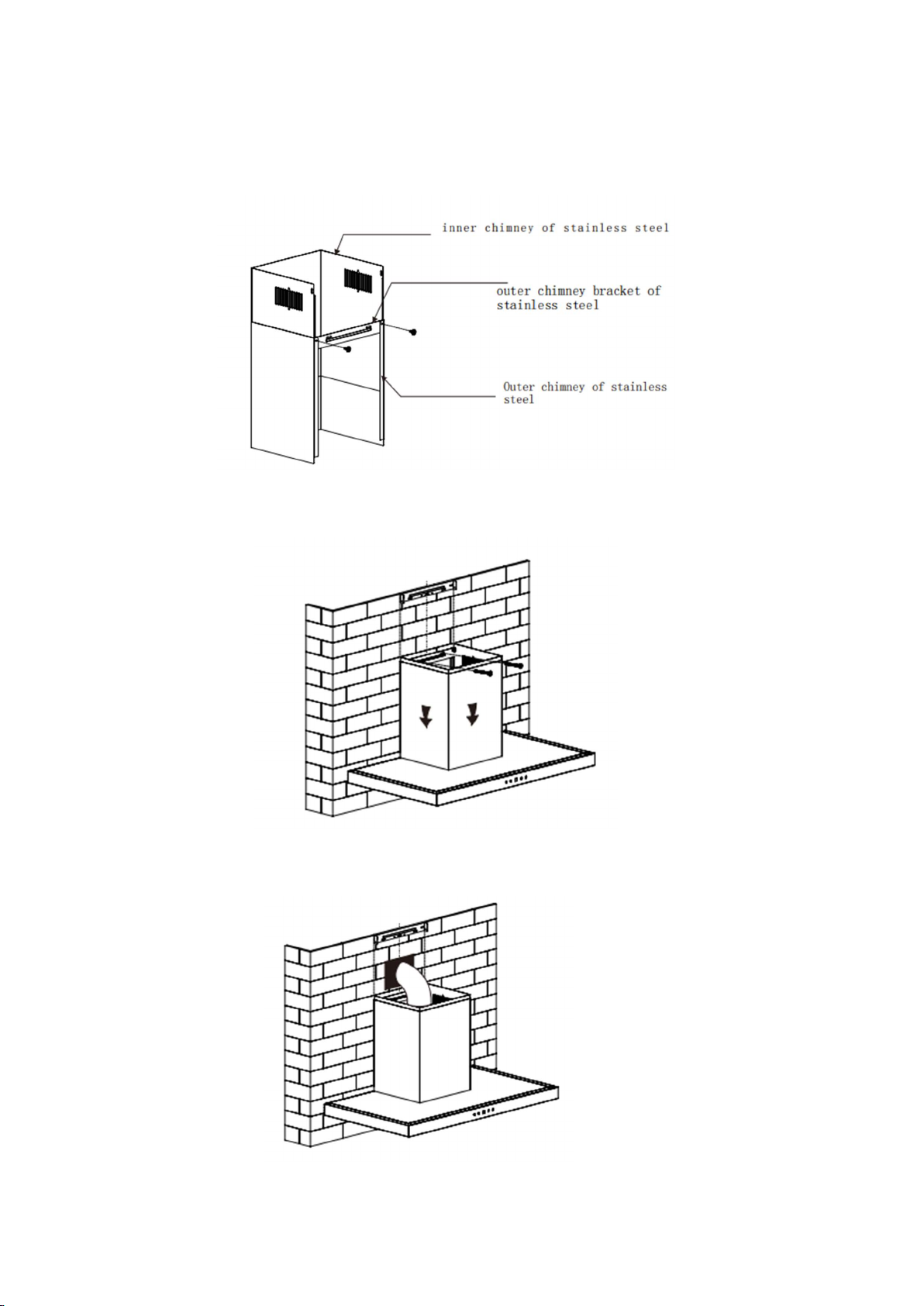 inner chimney of stainless steel

outer chimney bracket of stainless steel

Outer chimney of stainless steel